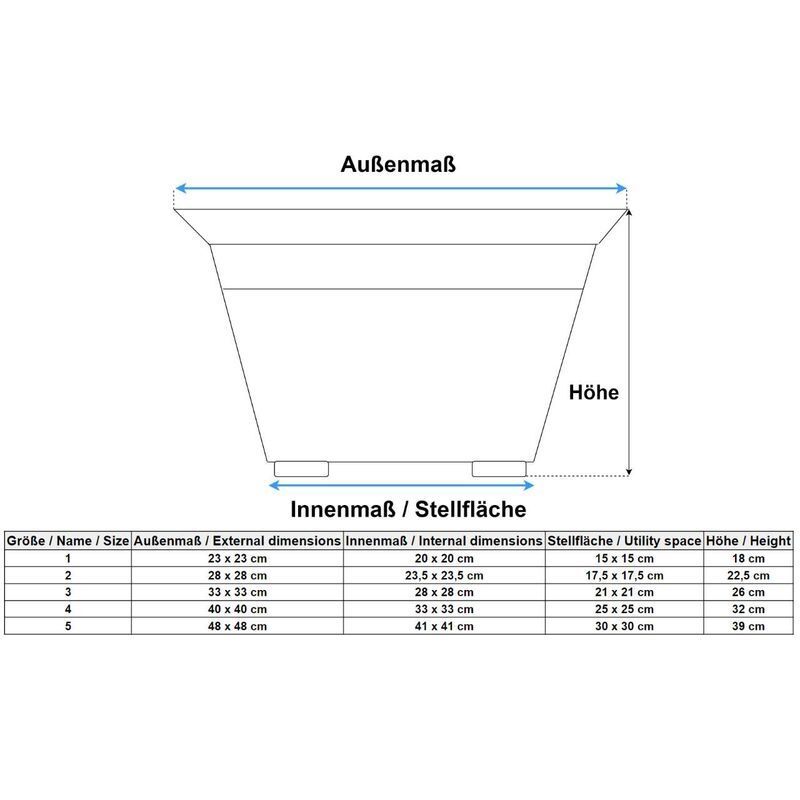 Außenmaß

Höhe

Innenmaß / Stellfläche

| Größe / Name / Size | Außenmaß / External dimensions | Innenmaß / Internal dimensions | Stellfläche / Utility space | Höhe / Height |
|---|---|---|---|---|
| 1 | 23 x 23 cm | 20 x 20 cm | 15 x 15 cm | 18 cm |
| 2 | 28 x 28 cm | 23,5 x 23,5 cm | 17,5 x 17,5 cm | 22,5 cm |
| 3 | 33 x 33 cm | 28 x 28 cm | 21 x 21 cm | 26 cm |
| 4 | 40 x 40 cm | 33 x 33 cm | 25 x 25 cm | 32 cm |
| 5 | 48 x 48 cm | 41 x 41 cm | 30 x 30 cm | 39 cm |